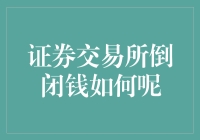 证券交易所倒闭钱如何呢